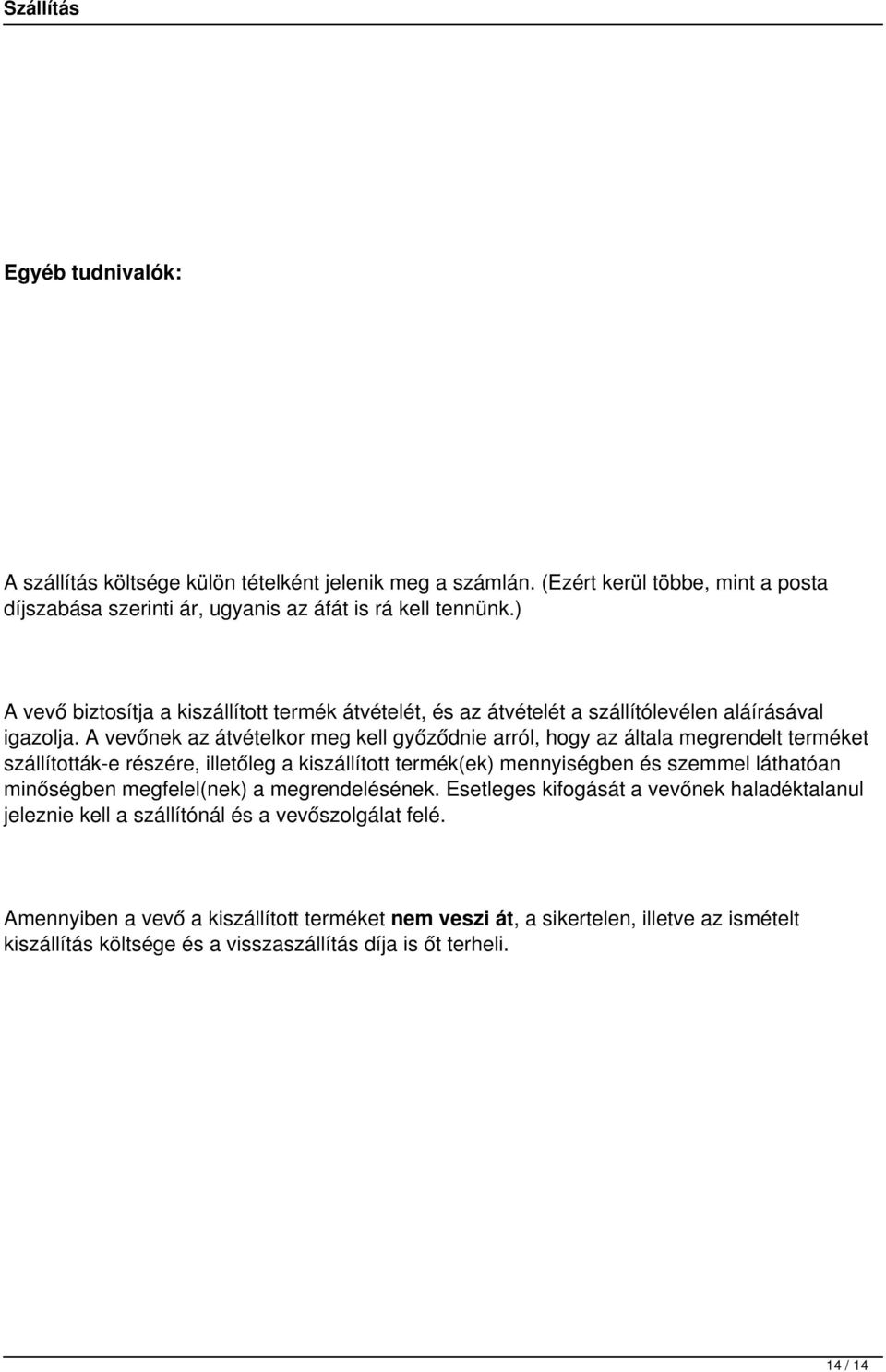 Szállítás

Egyéb tudnivalók:

A szállítás költsége külön tételként jelenik meg a számlán. (Ezért kerül többe, mint a posta díjszabása szerinti ár, ugyanis az áfát is rá kell tennünk.)

A vevő biztosítja a kiszállított termék átvételét, és az átvételét a szállítólevélen aláírásával igazolja. A vevőnek az átvételkor meg kell győződnie arról, hogy az általa megrendelt terméket szállították-e részére, illetőleg a kiszállított termék(ek) mennyiségben és szemmel láthatóan minőségben megfelel(nek) a megrendelésének. Esetleges kifogását a vevőnek haladéktalanul jeleznie kell a szállítónál és a vevőszolgálat felé.

Amennyiben a vevő a kiszállított terméket nem veszi át, a sikertelen, illetve az ismételt kiszállítás költsége és a visszaszállítás díja is őt terheli.

14 / 14